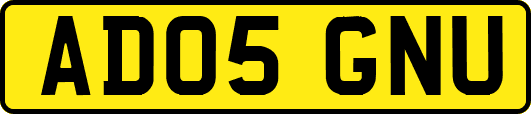 AD05 GNU